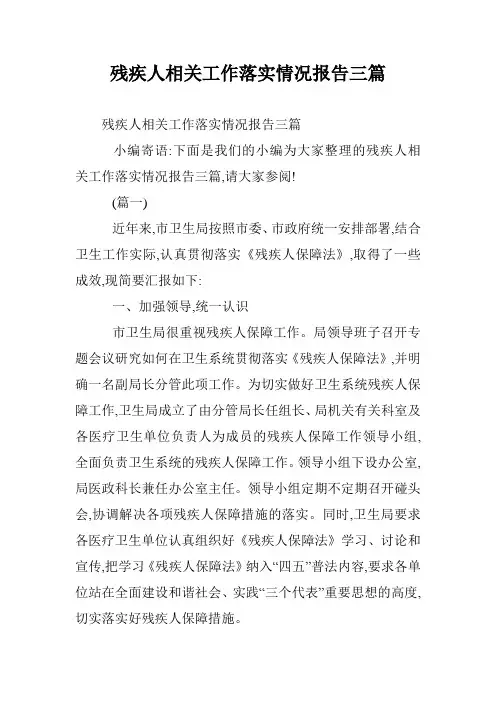 残疾人相关工作落实情况报告三篇

残疾人相关工作落实情况报告三篇

小编寄语:下面是我们的小编为大家整理的残疾人相关工作落实情况报告三篇,请大家参阅!

(篇一)

近年来,市卫生局按照市委、市政府统一安排部署,结合卫生工作实际,认真贯彻落实《残疾人保障法》,取得了一些成效,现简要汇报如下:

一、加强领导,统一认识

市卫生局很重视残疾人保障工作。局领导班子召开专题会议研究如何在卫生系统贯彻落实《残疾人保障法》,并明确一名副局长分管此项工作。为切实做好卫生系统残疾人保障工作,卫生局成立了由分管局长任组长、局机关有关科室及各医疗卫生单位负责人为成员的残疾人保障工作领导小组,全面负责卫生系统的残疾人保障工作。领导小组下设办公室,局医政科长兼任办公室主任。领导小组定期不定期召开碰头会,协调解决各项残疾人保障措施的落实。同时,卫生局要求各医疗卫生单位认真组织好《残疾人保障法》学习、讨论和宣传,把学习《残疾人保障法》纳入“四五”普法内容,要求各单位站在全面建设和谐社会、实践“三个代表”重要思想的高度,切实落实好残疾人保障措施。